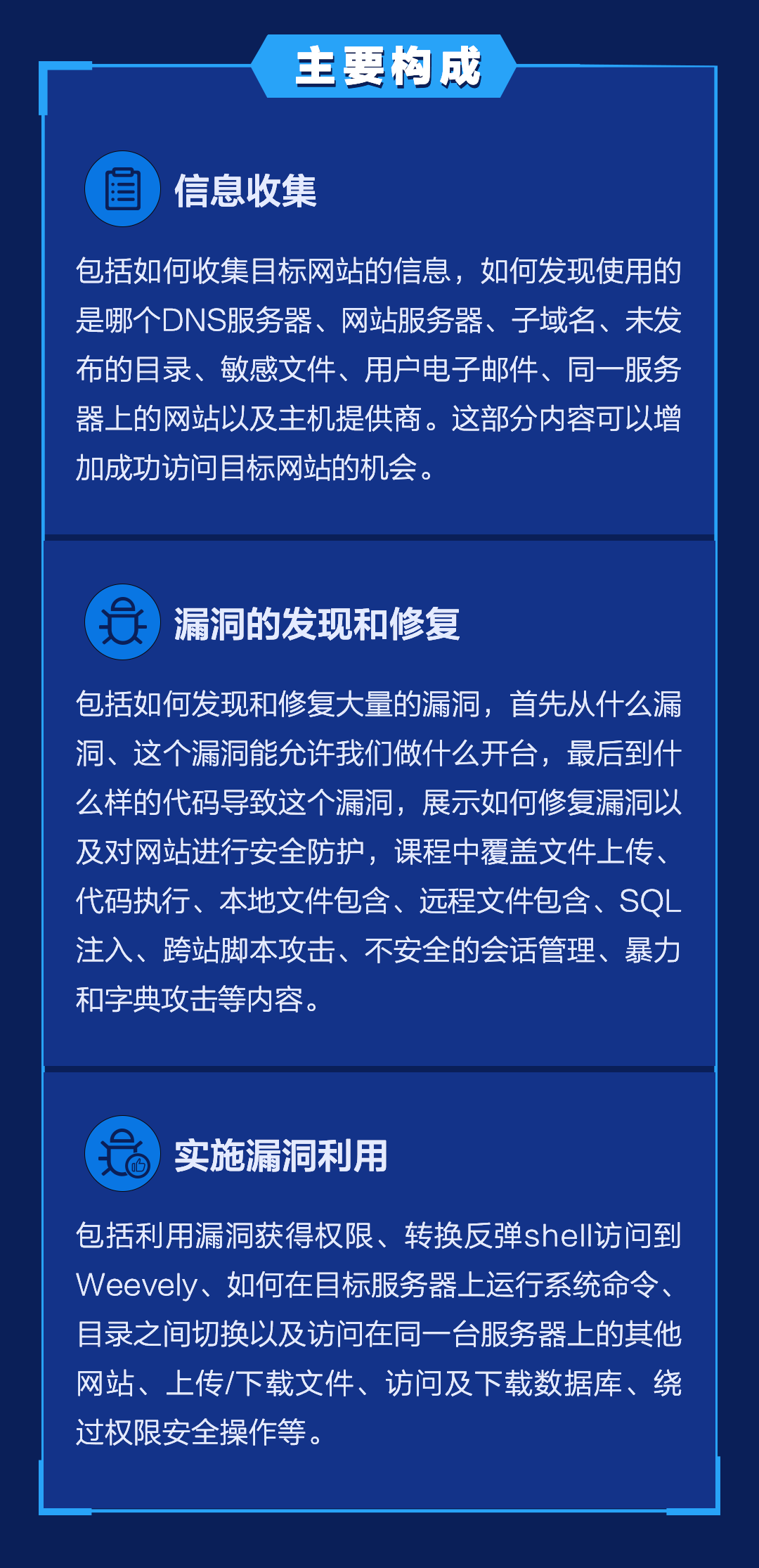 主要构成

信息收集

包括如何收集目标网站的信息，如何发现使用的是哪个DNS服务器、网站服务器、子域名、未发布的目录、敏感文件、用户电子邮件、同一服务器上的网站以及主机提供商。这部分内容可以增加成功访问目标网站的机会。

漏洞的发现和修复

包括如何发现和修复大量的漏洞，首先从什么漏洞、这个漏洞能允许我们做什么开台，最后到什么样的代码导致这个漏洞，展示如何修复漏洞以及对网站进行安全防护，课程中覆盖文件上传、代码执行、本地文件包含、远程文件包含、SQL注入、跨站脚本攻击、不安全的会话管理、暴力和字典攻击等内容。

实施漏洞利用

包括利用漏洞获得权限、转换反弹shell访问到Weevely、如何在目标服务器上运行系统命令、目录之间切换以及访问在同一台服务器上的其他网站、上传/下载文件、访问及下载数据库、绕过权限安全操作等。